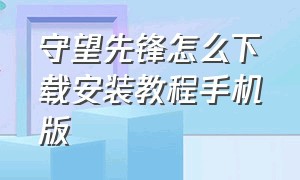 守望先锋怎么下载安装教程手机版